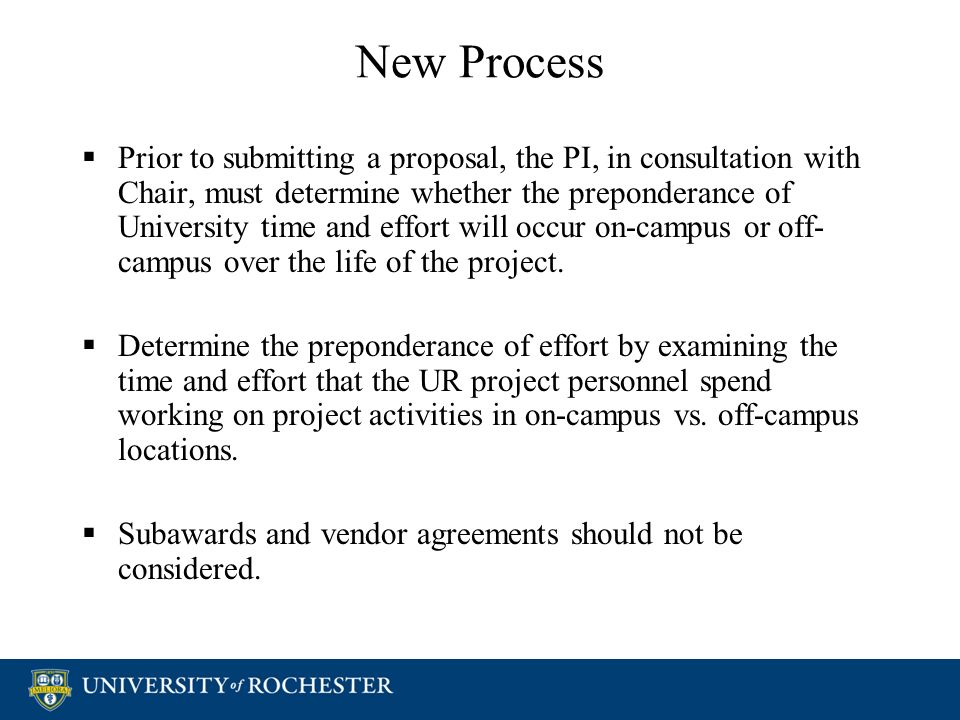 New Process

▪ Prior to submitting a proposal, the PI, in consultation with Chair, must determine whether the preponderance of University time and effort will occur on-campus or off-campus over the life of the project.

▪ Determine the preponderance of effort by examining the time and effort that the UR project personnel spend working on project activities in on-campus vs. off-campus locations.

▪ Subawards and vendor agreements should not be considered.

MELIORA
UNIVERSITY of ROCHESTER